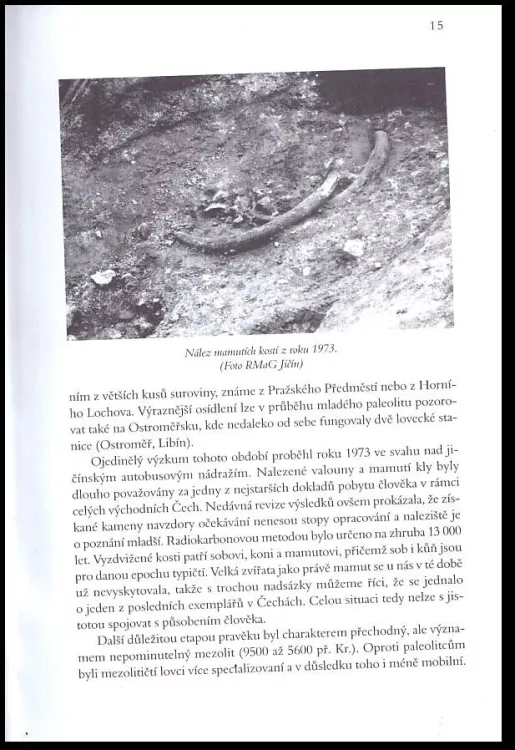 15

Nález mamutích kostí z roku 1973.
(Foto RMaG Jičín)

ním z větších kusů suroviny, známe z Pražského Předměstí nebo z Horního Lochova. Výraznější osídlení lze v průběhu mladého paleolitu pozorovat také na Ostroměřsku, kde nedaleko od sebe fungovaly dvě lovecké stanice (Ostroměř, Libín).

Ojedinělý výzkum tohoto období proběhl roku 1973 ve svahu nad jičínským autobusovým nádražím. Nalezené valouny a mamutí kly byly dlouho považovány za jedny z nejstarších dokladů pobytu člověka v rámci celých východních Čech. Nedávná revize výsledků ovšem prokázala, že získané kameny navzdory očekávání nenesou stopy opracování a naleziště je o poznání mladší. Radiokarbonovou metodou bylo určeno na zhruba 13 000 let. Vyzdvižené kosti patří sobovi, koni a mamutovi, přičemž sob i kůň jsou pro danou epochu typičtí. Velká zvířata jako právě mamut se u nás v té době už nevyskytovala, takže s trochou nadsázky můžeme říci, že se jednalo o jeden z posledních exemplářů v Čechách. Celou situaci tedy nelze s jistotou spojovat s působením člověka.

Další důležitou etapou pravěku byl charakterem přechodný, ale významem nepominutelný mezolit (9500 až 5600 př. Kr.). Oproti paleolitcům byli mezolitičtí lovci více specializovaní a v důsledku toho i méně mobilní.